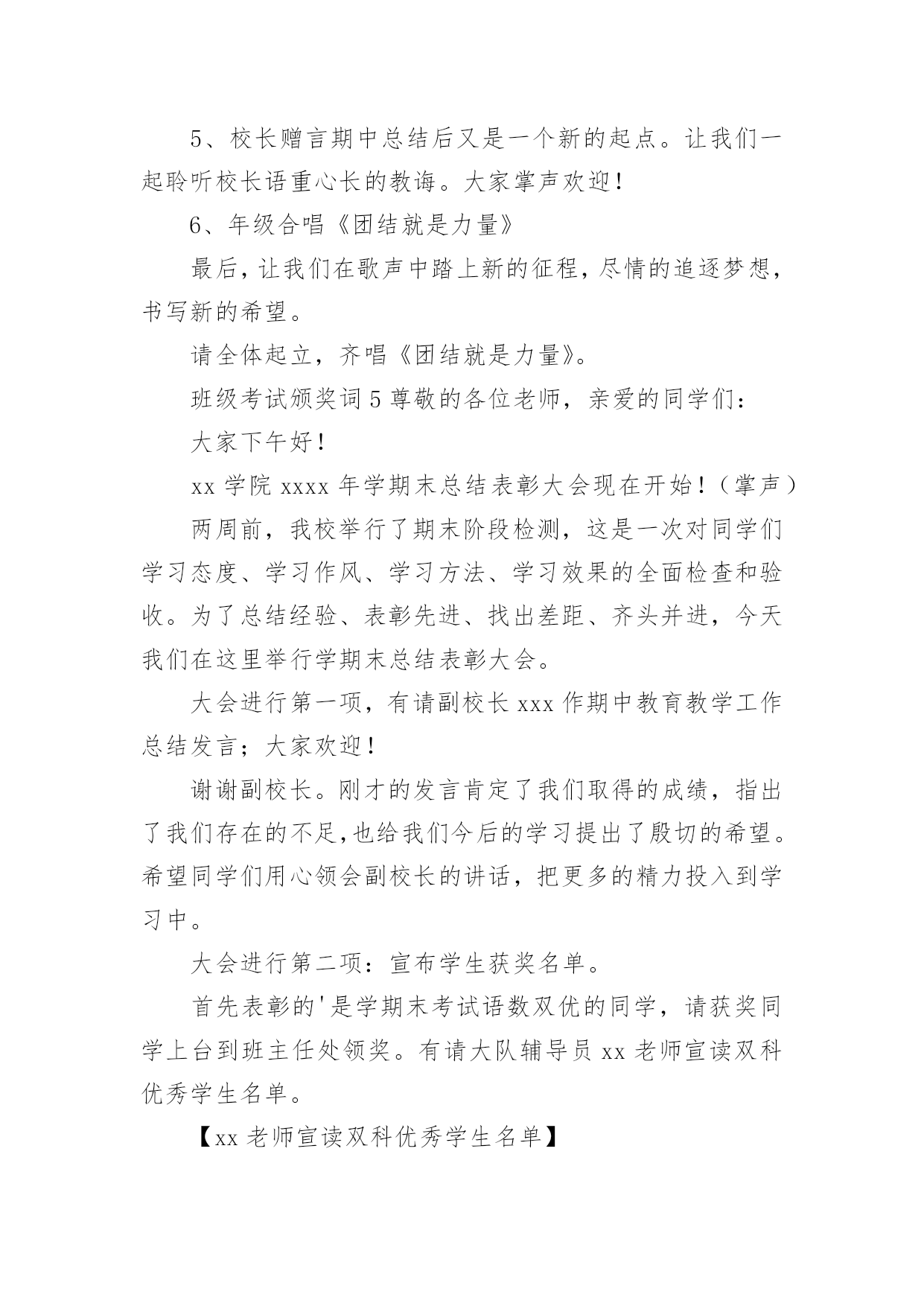 5、校长赠言期中总结后又是一个新的起点。让我们一起聆听校长语重心长的教诲。大家掌声欢迎！

6、年级合唱《团结就是力量》

最后，让我们在歌声中踏上新的征程，尽情的追逐梦想，书写新的希望。

请全体起立，齐唱《团结就是力量》。

班级考试颁奖词 5 尊敬的各位老师，亲爱的同学们：

大家下午好！

xx 学院 xxxx 年学期末总结表彰大会现在开始！（掌声）

两周前，我校举行了期末阶段检测，这是一次对同学们学习态度、学习作风、学习方法、学习效果的全面检查和验收。为了总结经验、表彰先进、找出差距、齐头并进，今天我们在这里举行学期末总结表彰大会。

大会进行第一项，有请副校长 xxx 作期中教育教学工作总结发言；大家欢迎！

谢谢副校长。刚才的发言肯定了我们取得的成绩，指出了我们存在的不足，也给我们今后的学习提出了殷切的希望。希望同学们用心领会副校长的讲话，把更多的精力投入到学习中。

大会进行第二项：宣布学生获奖名单。

首先表彰的'是学期末考试语数双优的同学，请获奖同学上台到班主任处领奖。有请大队辅导员 xx 老师宣读双科优秀学生名单。

【xx 老师宣读双科优秀学生名单】